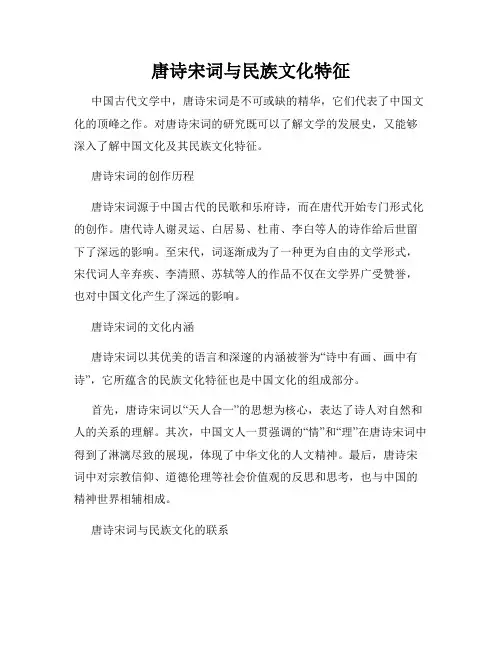 唐诗宋词与民族文化特征

中国古代文学中，唐诗宋词是不可或缺的精华，它们代表了中国文化的顶峰之作。对唐诗宋词的研究既可以了解文学的发展史，又能够深入了解中国文化及其民族文化特征。

唐诗宋词的创作历程

唐诗宋词源于中国古代的民歌和乐府诗，而在唐代开始专门形式化的创作。唐代诗人谢灵运、白居易、杜甫、李白等人的诗作给后世留下了深远的影响。至宋代，词逐渐成为了一种更为自由的文学形式，宋代词人辛弃疾、李清照、苏轼等人的作品不仅在文学界广受赞誉，也对中国文化产生了深远的影响。

唐诗宋词的文化内涵

唐诗宋词以其优美的语言和深邃的内涵被誉为“诗中有画、画中有诗”，它所蕴含的民族文化特征也是中国文化的组成部分。

首先，唐诗宋词以“天人合一”的思想为核心，表达了诗人对自然和人的关系的理解。其次，中国文人一贯强调的“情”和“理”在唐诗宋词中得到了淋漓尽致的展现，体现了中华文化的人文精神。最后，唐诗宋词中对宗教信仰、道德伦理等社会价值观的反思和思考，也与中国的精神世界相辅相成。

唐诗宋词与民族文化的联系